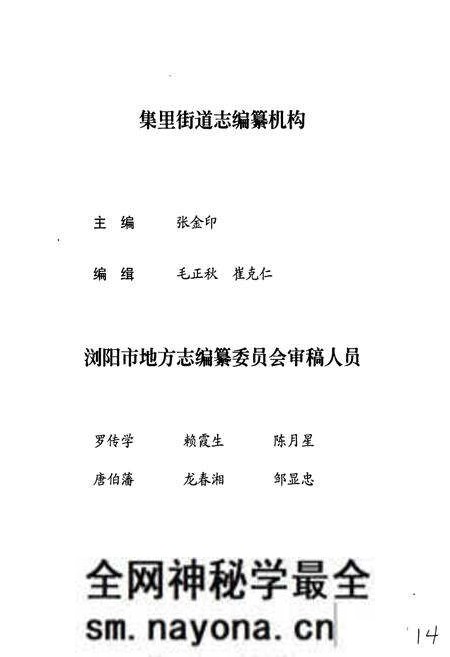 集里街道志编纂机构

主　编　　张金印

编　缉　　毛正秋　崔克仁

浏阳市地方志编纂委员会审稿人员

罗传学　　赖霞生　　陈月星

唐伯藩　　龙春湘　　邹显忠

全网神秘学最全
sm.nayona.cn

14